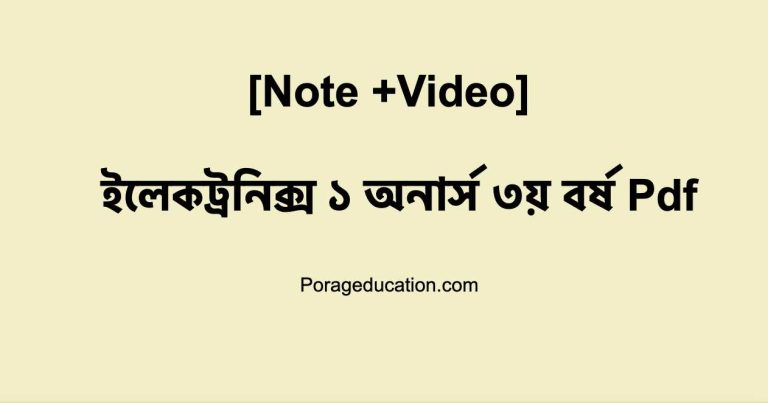 [Note +Video]

ইলেকট্রনিক্স ১ অনার্স ৩য় বর্ষ Pdf

Porageducation.com